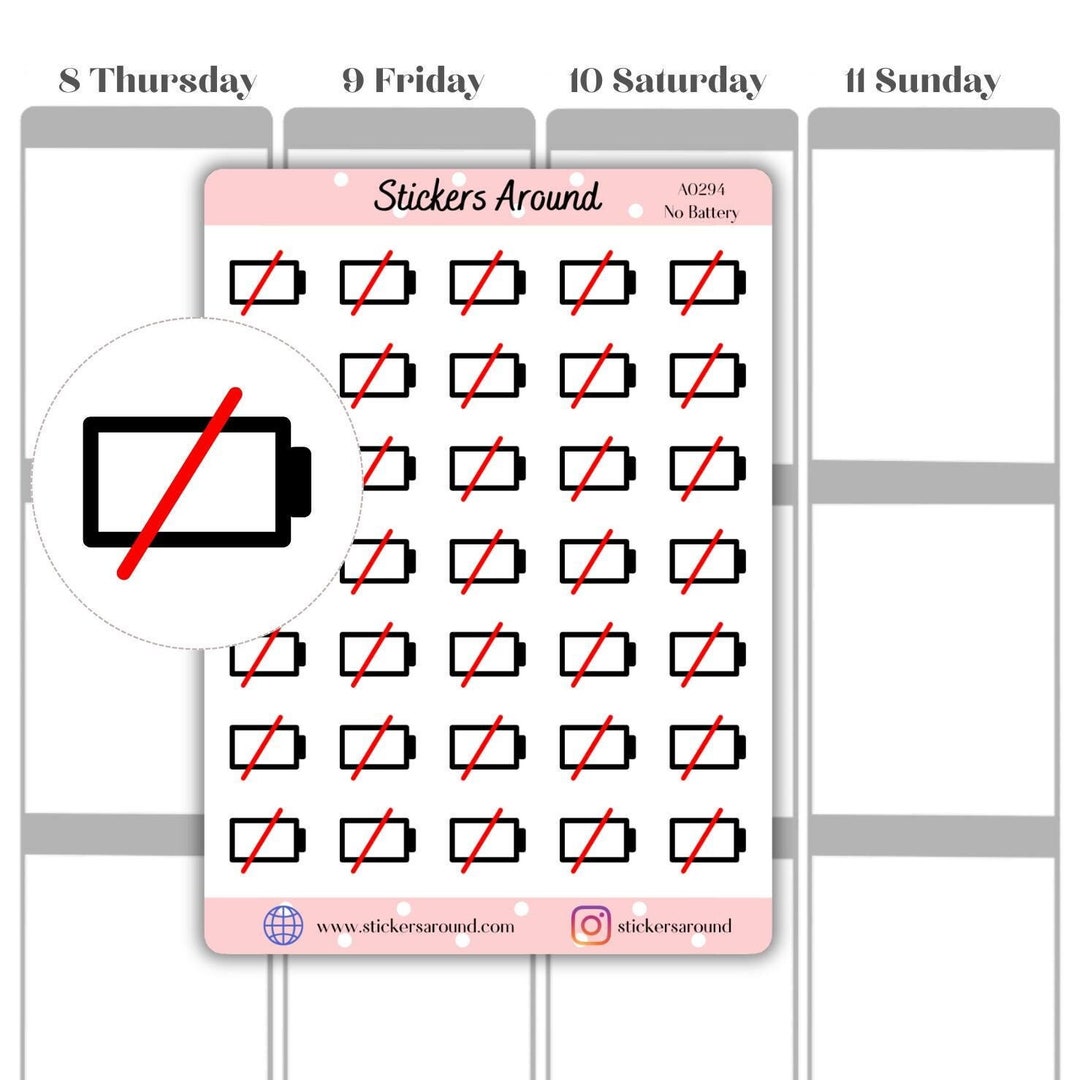 8 Thursday

9 Friday

10 Saturday

11 Sunday

Stickers Around

A0294
No Battery

www.stickersaround.com

stickersaround